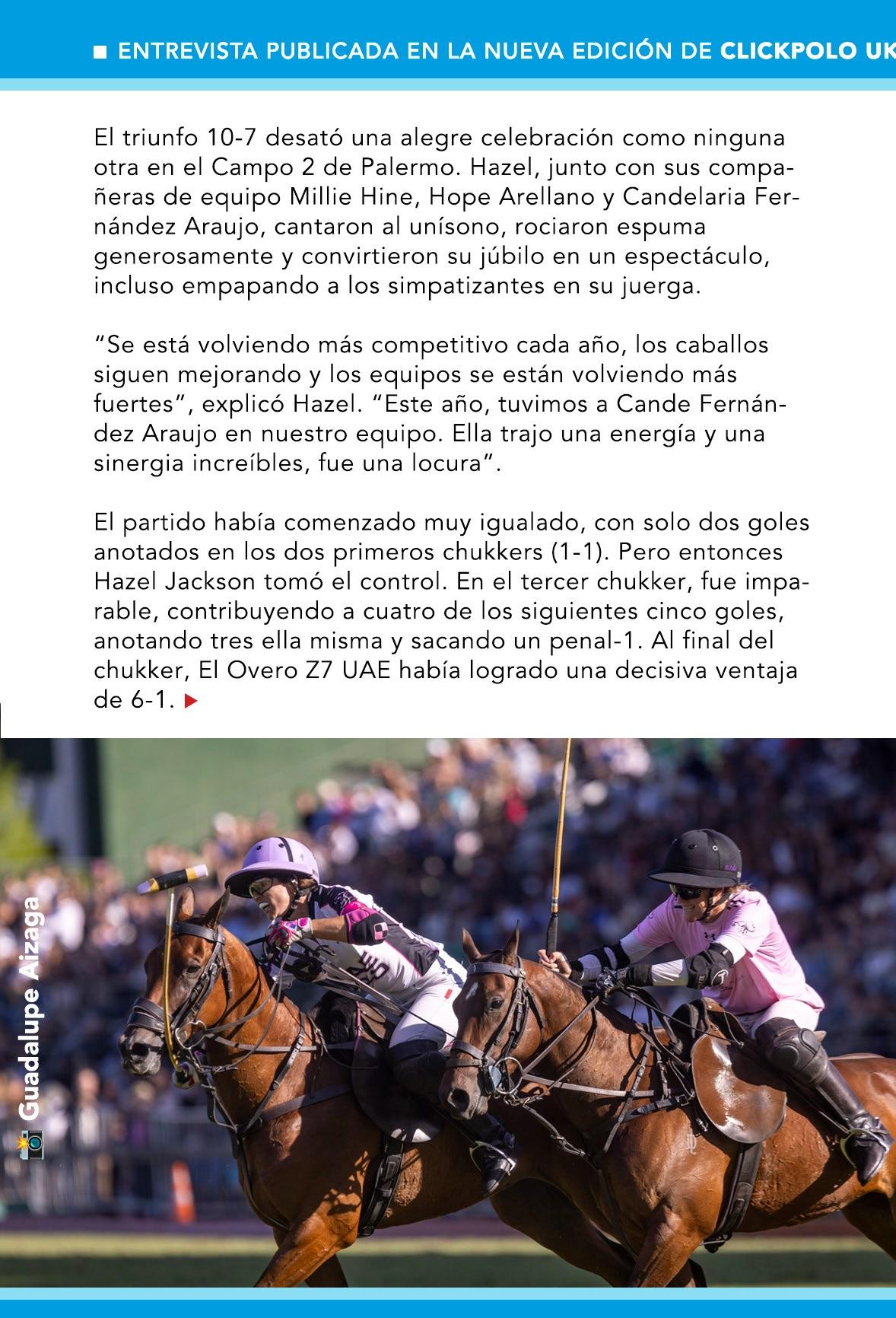 ENTREVISTA PUBLICADA EN LA NUEVA EDICIÓN DE CLICKPOLO UK

El triunfo 10-7 desató una alegre celebración como ninguna otra en el Campo 2 de Palermo. Hazel, junto con sus compañeras de equipo Millie Hine, Hope Arellano y Candelaria Fernández Araujo, cantaron al unísono, rociaron espuma generosamente y convirtieron su júbilo en un espectáculo, incluso empapando a los simpatizantes en su juerga.

“Se está volviendo más competitivo cada año, los caballos siguen mejorando y los equipos se están volviendo más fuertes”, explicó Hazel. “Este año, tuvimos a Cande Fernández Araujo en nuestro equipo. Ella trajo una energía y una sinergia increíbles, fue una locura”.

El partido había comenzado muy igualado, con solo dos goles anotados en los dos primeros chukkers (1-1). Pero entonces Hazel Jackson tomó el control. En el tercer chukker, fue imparable, contribuyendo a cuatro de los siguientes cinco goles, anotando tres ella misma y sacando un penal-1. Al final del chukker, El Overo Z7 UAE había logrado una decisiva ventaja de 6-1.

Guadalupe Aizaga